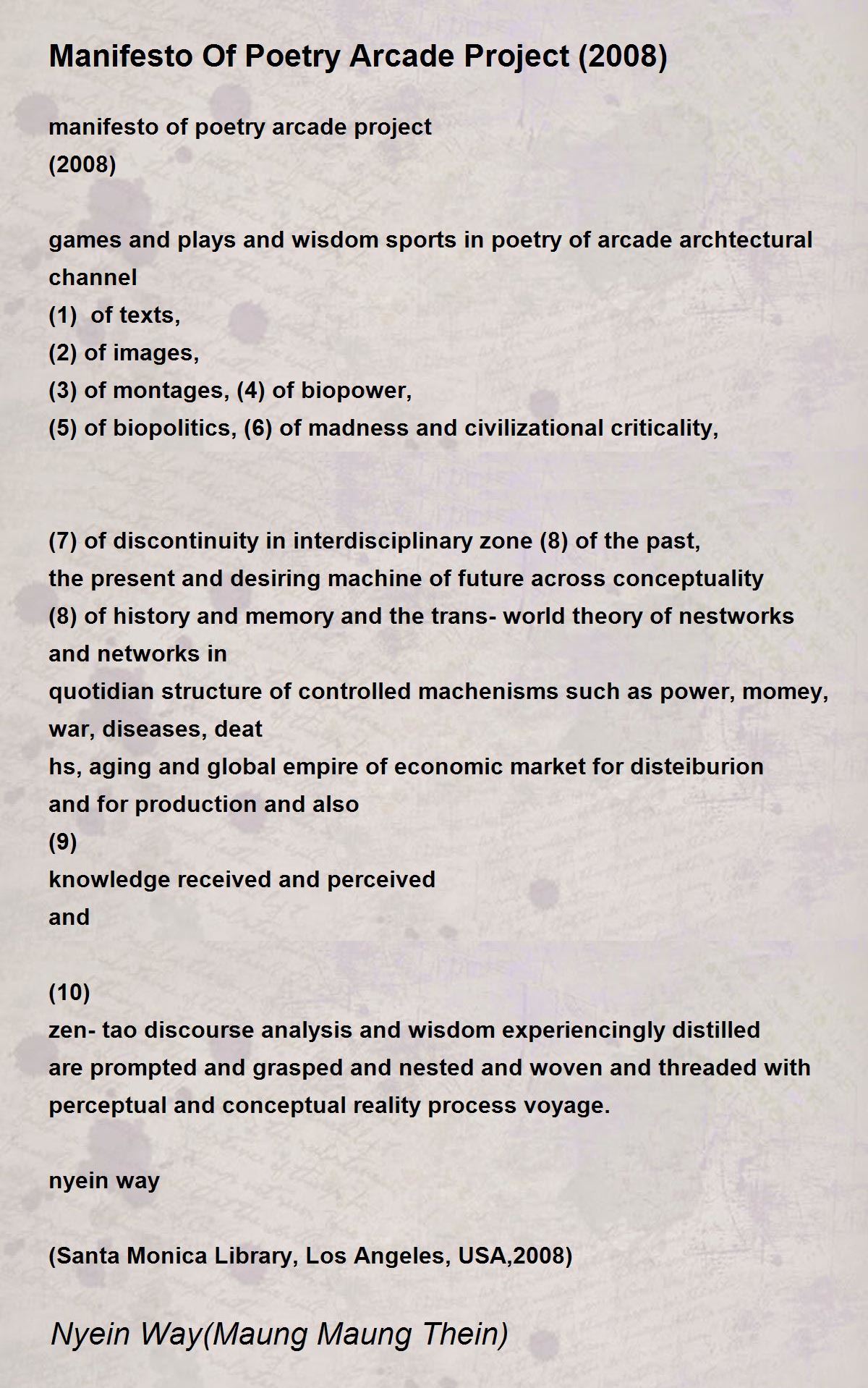 Manifesto Of Poetry Arcade Project (2008)

manifesto of poetry arcade project
(2008)

games and plays and wisdom sports in poetry of arcade archtectural channel
(1) of texts,
(2) of images,
(3) of montages, (4) of biopower,
(5) of biopolitics, (6) of madness and civilizational criticality,

(7) of discontinuity in interdisciplinary zone (8) of the past,
the present and desiring machine of future across conceptuality
(8) of history and memory and the trans- world theory of nestworks and networks in
quotidian structure of controlled machenisms such as power, momey, war, diseases, deat
hs, aging and global empire of economic market for disteiburion and for production and also
(9)
knowledge received and perceived
and

(10)
zen- tao discourse analysis and wisdom experiencingly distilled
are prompted and grasped and nested and woven and threaded with perceptual and conceptual reality process voyage.

nyein way

(Santa Monica Library, Los Angeles, USA,2008)

Nyein Way(Maung Maung Thein)